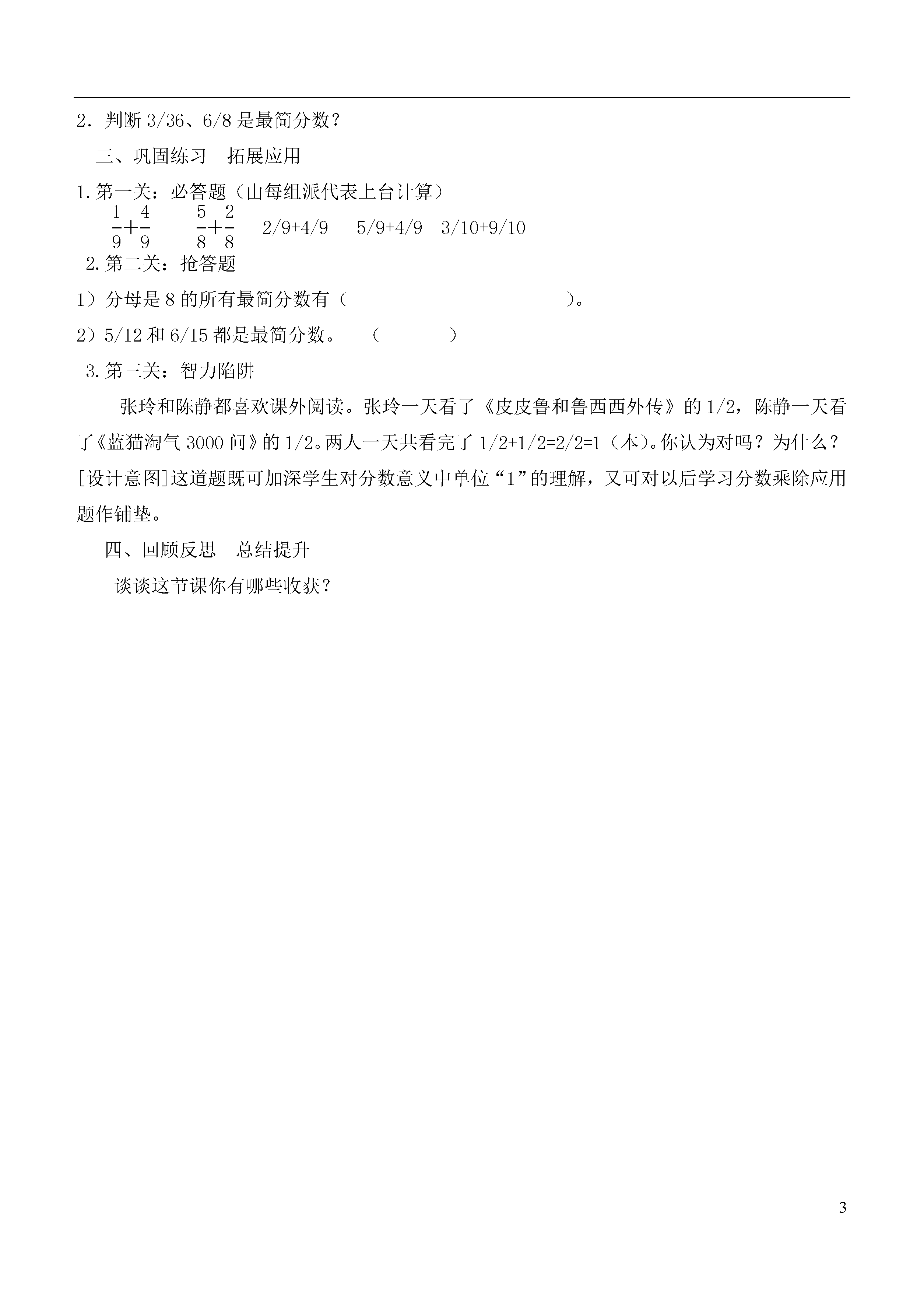 2．判断 3/36、6/8 是最简分数？

三、巩固练习　拓展应用

1.第一关：必答题（由每组派代表上台计算）

$\frac{1}{9}+\frac{4}{9}$　　$\frac{5}{8}+\frac{2}{8}$　　2/9+4/9　　5/9+4/9　3/10+9/10

2.第二关：抢答题

1）分母是 8 的所有最简分数有（　　　　　　　　　　　　）。

2）5/12 和 6/15 都是最简分数。　（　　　　）

3.第三关：智力陷阱

张玲和陈静都喜欢课外阅读。张玲一天看了《皮皮鲁和鲁西西外传》的 1/2，陈静一天看了《蓝猫淘气 3000 问》的 1/2。两人一天共看完了 1/2+1/2=2/2=1（本）。你认为对吗？为什么？

[设计意图]这道题既可加深学生对分数意义中单位“1”的理解，又可对以后学习分数乘除应用题作铺垫。

四、回顾反思　总结提升

谈谈这节课你有哪些收获？

3